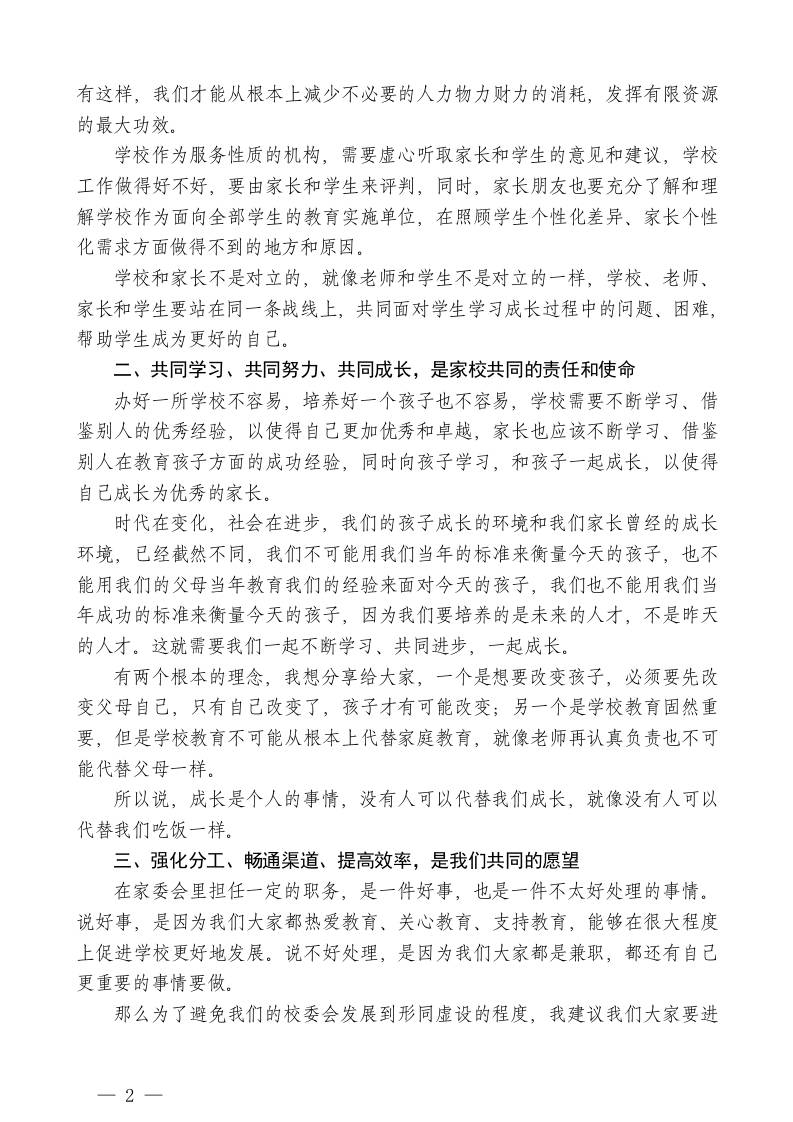 有这样，我们才能从根本上减少不必要的人力物力财力的消耗，发挥有限资源的最大功效。

学校作为服务性质的机构，需要虚心听取家长和学生的意见和建议，学校工作做得好不好，要由家长和学生来评判，同时，家长朋友也要充分了解和理解学校作为面向全部学生的教育实施单位，在照顾学生个性化差异、家长个性化需求方面做得不到的地方和原因。

学校和家长不是对立的，就像老师和学生不是对立的一样，学校、老师、家长和学生要站在同一条战线上，共同面对学生学习成长过程中的问题、困难，帮助学生成为更好的自己。

二、共同学习、共同努力、共同成长，是家校共同的责任和使命

办好一所学校不容易，培养好一个孩子也不容易，学校需要不断学习、借鉴别人的优秀经验，以使得自己更加优秀和卓越，家长也应该不断学习、借鉴别人在教育孩子方面的成功经验，同时向孩子学习，和孩子一起成长，以使得自己成长为优秀的家长。

时代在变化，社会在进步，我们的孩子成长的环境和我们家长曾经的成长环境，已经截然不同，我们不可能用我们当年的标准来衡量今天的孩子，也不能用我们的父母当年教育我们的经验来面对今天的孩子，我们也不能用我们当年成功的标准来衡量今天的孩子，因为我们要培养的是未来的人才，不是昨天的人才。这就需要我们一起不断学习、共同进步，一起成长。

有两个根本的理念，我想分享给大家，一个是想要改变孩子，必须要先改变父母自己，只有自己改变了，孩子才有可能改变；另一个是学校教育固然重要，但是学校教育不可能从根本上代替家庭教育，就像老师再认真负责也不可能代替父母一样。

所以说，成长是个人的事情，没有人可以代替我们成长，就像没有人可以代替我们吃饭一样。

三、强化分工、畅通渠道、提高效率，是我们共同的愿望

在家委会里担任一定的职务，是一件好事，也是一件不太好处理的事情。说好事，是因为我们大家都热爱教育、关心教育、支持教育，能够在很大程度上促进学校更好地发展。说不好处理，是因为我们大家都是兼职，都还有自己更重要的事情要做。

那么为了避免我们的校委会发展到形同虚设的程度，我建议我们大家要进

— 2 —